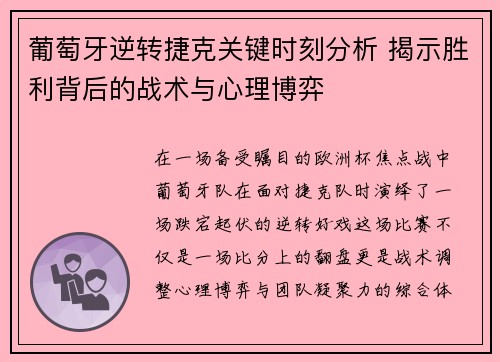 葡萄牙逆转捷克关键时刻分析 揭示胜利背后的战术与心理博弈

在一场备受瞩目的欧洲杯焦点战中葡萄牙队在面对捷克队时演绎了一场跌宕起伏的逆转好戏这场比赛不仅是一场比分上的翻盘更是战术调整心理博弈与团队凝聚力的综合体